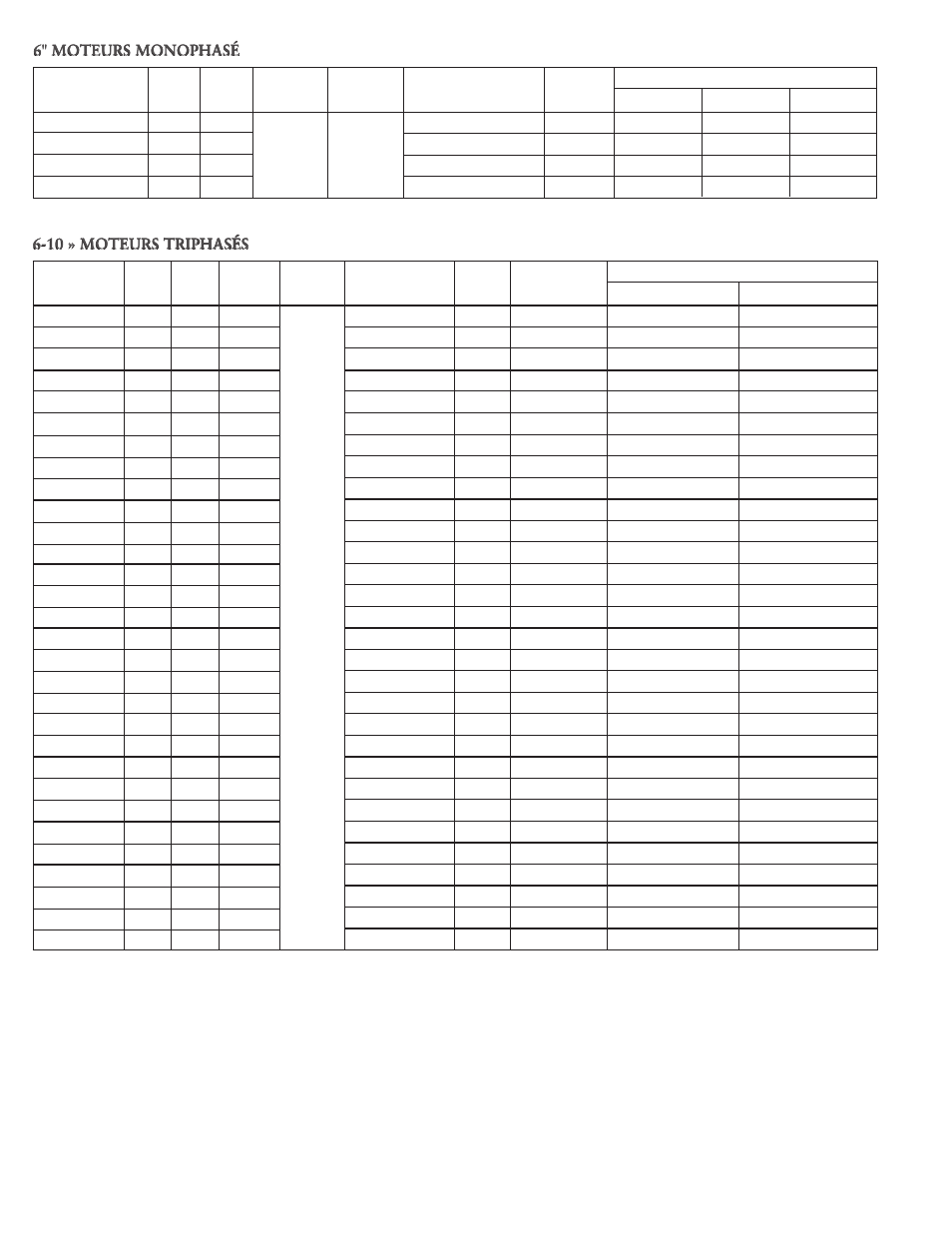 6" MOTEURS MONOPHASÉ

6-10 » MOTEURS TRIPHASÉS